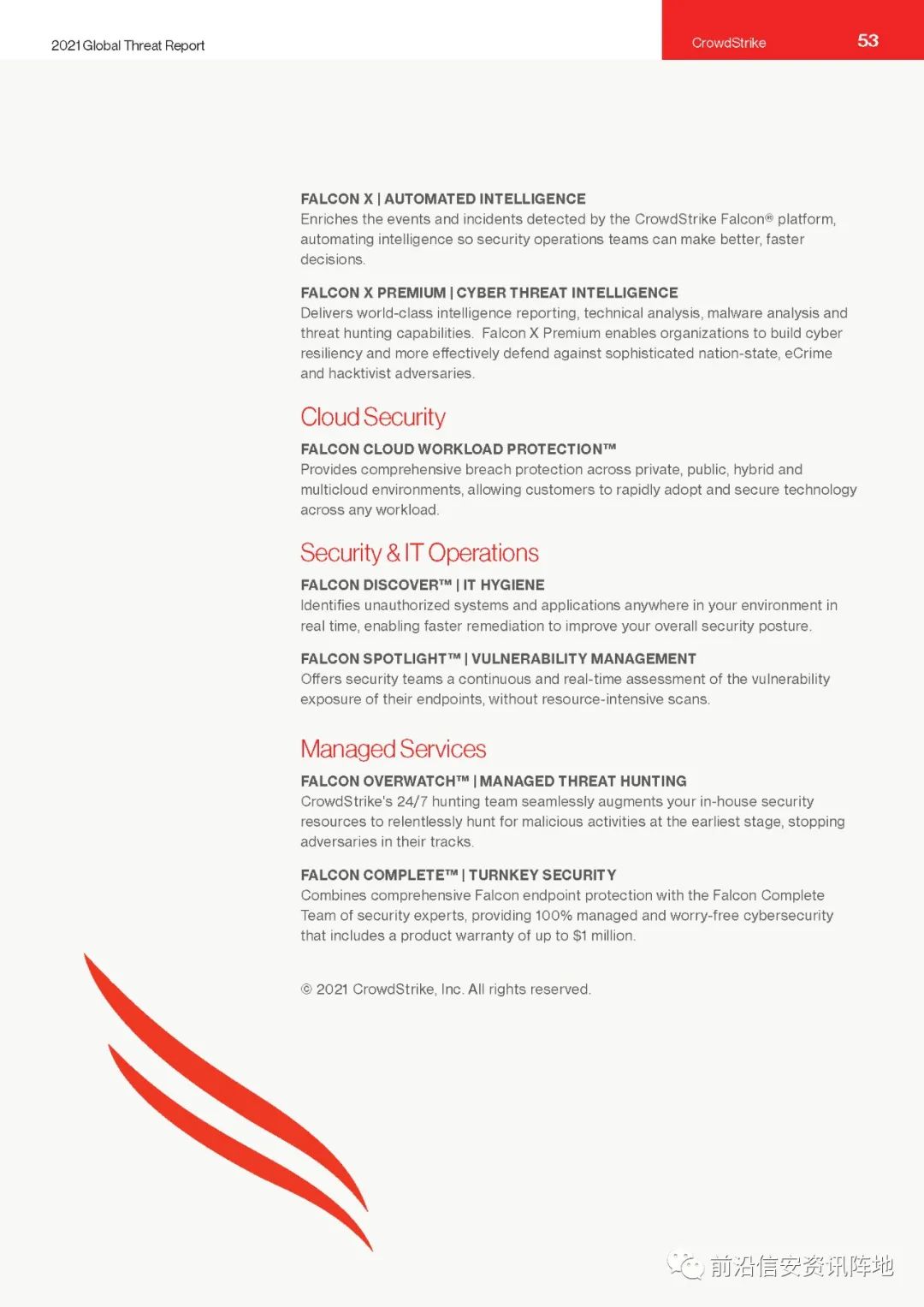 2021 Global Threat Report

CrowdStrike

53

FALCON X | AUTOMATED INTELLIGENCE
Enriches the events and incidents detected by the CrowdStrike Falcon® platform, automating intelligence so security operations teams can make better, faster decisions.

FALCON X PREMIUM | CYBER THREAT INTELLIGENCE
Delivers world-class intelligence reporting, technical analysis, malware analysis and threat hunting capabilities. Falcon X Premium enables organizations to build cyber resiliency and more effectively defend against sophisticated nation-state, eCrime and hacktivist adversaries.

Cloud Security

FALCON CLOUD WORKLOAD PROTECTION™
Provides comprehensive breach protection across private, public, hybrid and multicloud environments, allowing customers to rapidly adopt and secure technology across any workload.

Security & IT Operations

FALCON DISCOVER™ | IT HYGIENE
Identifies unauthorized systems and applications anywhere in your environment in real time, enabling faster remediation to improve your overall security posture.

FALCON SPOTLIGHT™ | VULNERABILITY MANAGEMENT
Offers security teams a continuous and real-time assessment of the vulnerability exposure of their endpoints, without resource-intensive scans.

Managed Services

FALCON OVERWATCH™ | MANAGED THREAT HUNTING
CrowdStrike's 24/7 hunting team seamlessly augments your in-house security resources to relentlessly hunt for malicious activities at the earliest stage, stopping adversaries in their tracks.

FALCON COMPLETE™ | TURNKEY SECURITY
Combines comprehensive Falcon endpoint protection with the Falcon Complete Team of security experts, providing 100% managed and worry-free cybersecurity that includes a product warranty of up to $1 million.

© 2021 CrowdStrike, Inc. All rights reserved.

前沿信安资讯阵地